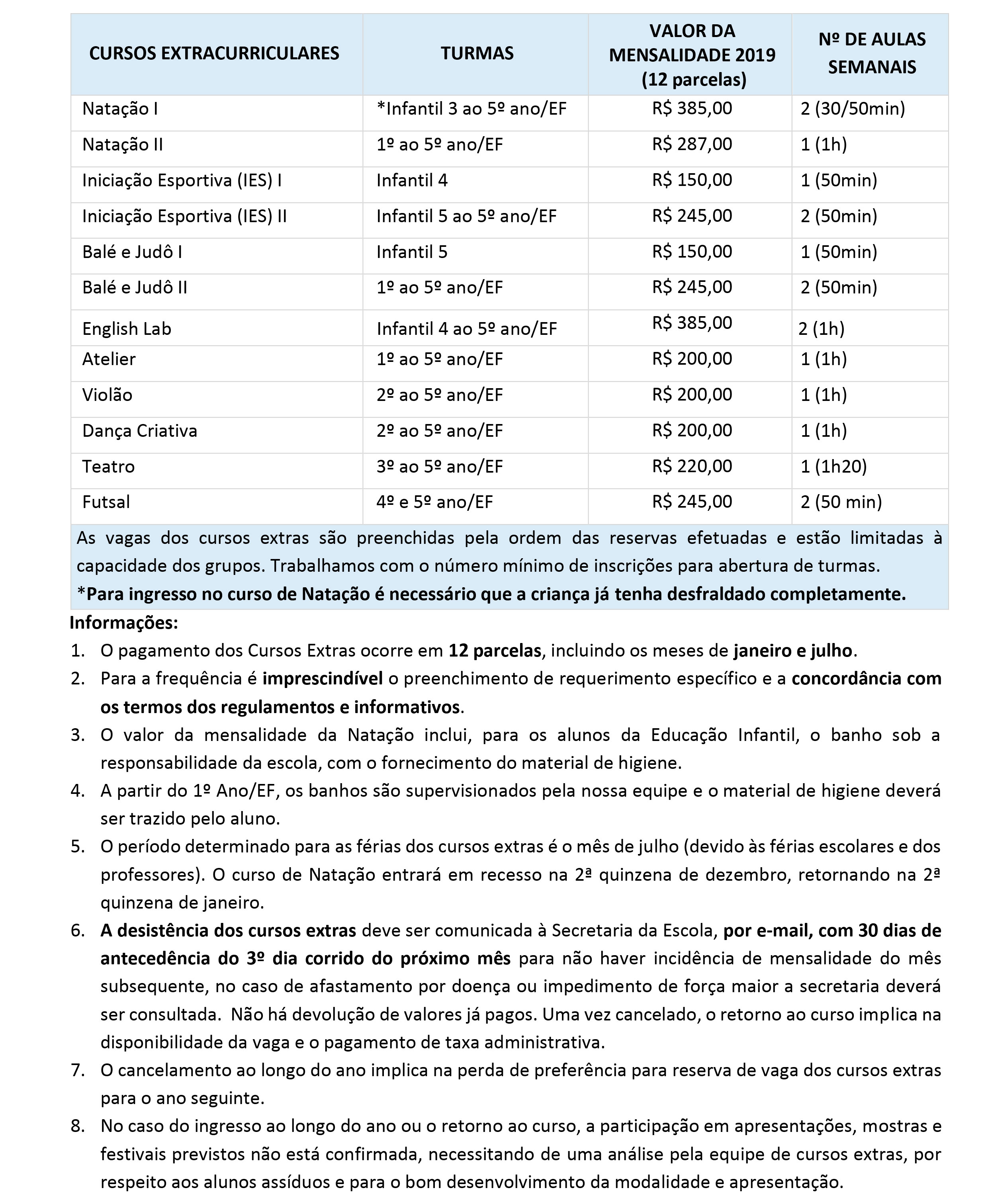 | CURSOS EXTRACURRICULARES | TURMAS | VALOR DA MENSALIDADE 2019 (12 parcelas) | Nº DE AULAS SEMANAIS |
|---|---|---|---|
| Natação I | *Infantil 3 ao 5º ano/EF | R$ 385,00 | 2 (30/50min) |
| Natação II | 1º ao 5º ano/EF | R$ 287,00 | 1 (1h) |
| Iniciação Esportiva (IES) I | Infantil 4 | R$ 150,00 | 1 (50min) |
| Iniciação Esportiva (IES) II | Infantil 5 ao 5º ano/EF | R$ 245,00 | 2 (50min) |
| Balé e Judô I | Infantil 5 | R$ 150,00 | 1 (50min) |
| Balé e Judô II | 1º ao 5º ano/EF | R$ 245,00 | 2 (50min) |
| English Lab | Infantil 4 ao 5º ano/EF | R$ 385,00 | 2 (1h) |
| Atelier | 1º ao 5º ano/EF | R$ 200,00 | 1 (1h) |
| Violão | 2º ao 5º ano/EF | R$ 200,00 | 1 (1h) |
| Dança Criativa | 2º ao 5º ano/EF | R$ 200,00 | 1 (1h) |
| Teatro | 3º ao 5º ano/EF | R$ 220,00 | 1 (1h20) |
| Futsal | 4º e 5º ano/EF | R$ 245,00 | 2 (50 min) |

As vagas dos cursos extras são preenchidas pela ordem das reservas efetuadas e estão limitadas à capacidade dos grupos. Trabalhamos com o número mínimo de inscrições para abertura de turmas.
*Para ingresso no curso de Natação é necessário que a criança já tenha desfraldado completamente.

Informações:
1. O pagamento dos Cursos Extras ocorre em 12 parcelas, incluindo os meses de janeiro e julho.
2. Para a frequência é imprescindível o preenchimento de requerimento específico e a concordância com os termos dos regulamentos e informativos.
3. O valor da mensalidade da Natação inclui, para os alunos da Educação Infantil, o banho sob a responsabilidade da escola, com o fornecimento do material de higiene.
4. A partir do 1º Ano/EF, os banhos são supervisionados pela nossa equipe e o material de higiene deverá ser trazido pelo aluno.
5. O período determinado para as férias dos cursos extras é o mês de julho (devido às férias escolares e dos professores). O curso de Natação entrará em recesso na 2ª quinzena de dezembro, retornando na 2ª quinzena de janeiro.
6. A desistência dos cursos extras deve ser comunicada à Secretaria da Escola, por e-mail, com 30 dias de antecedência do 3º dia corrido do próximo mês para não haver incidência de mensalidade do mês subsequente, no caso de afastamento por doença ou impedimento de força maior a secretaria deverá ser consultada. Não há devolução de valores já pagos. Uma vez cancelado, o retorno ao curso implica na disponibilidade da vaga e o pagamento de taxa administrativa.
7. O cancelamento ao longo do ano implica na perda de preferência para reserva de vaga dos cursos extras para o ano seguinte.
8. No caso do ingresso ao longo do ano ou o retorno ao curso, a participação em apresentações, mostras e festivais previstos não está confirmada, necessitando de uma análise pela equipe de cursos extras, por respeito aos alunos assíduos e para o bom desenvolvimento da modalidade e apresentação.